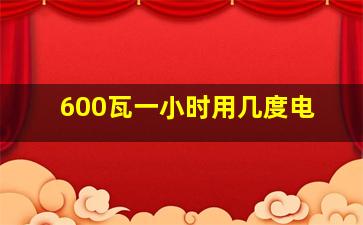 600瓦一小时用几度电